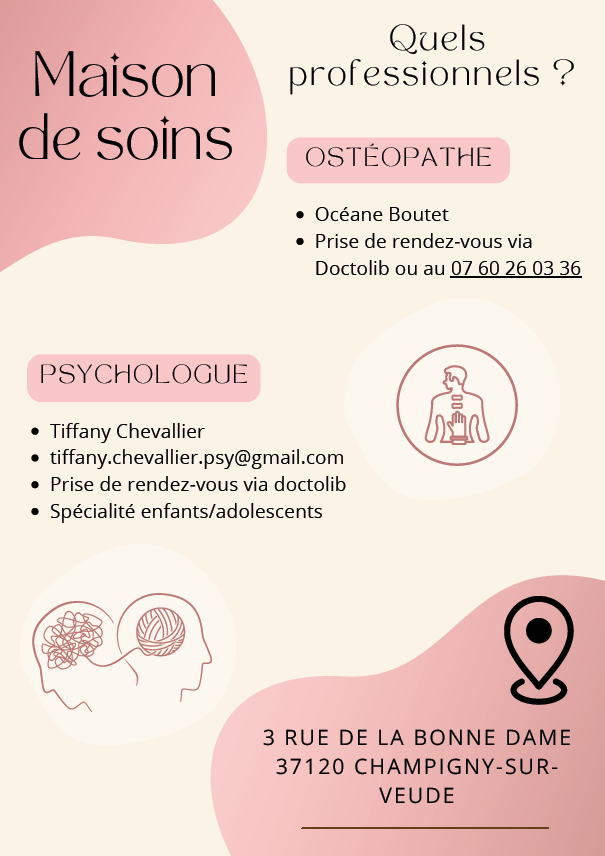 Maison de soins

Quels professionnels ?

OSTÉOPATHE

- Océane Boutet
- Prise de rendez-vous via Doctolib ou au 07 60 26 03 36

PSYCHOLOGUE

- Tiffany Chevallier
- tiffany.chevallier.psy@gmail.com
- Prise de rendez-vous via doctolib
- Spécialité enfants/adolescents

3 RUE DE LA BONNE DAME
37120 CHAMPIGNY-SUR-VEUDE